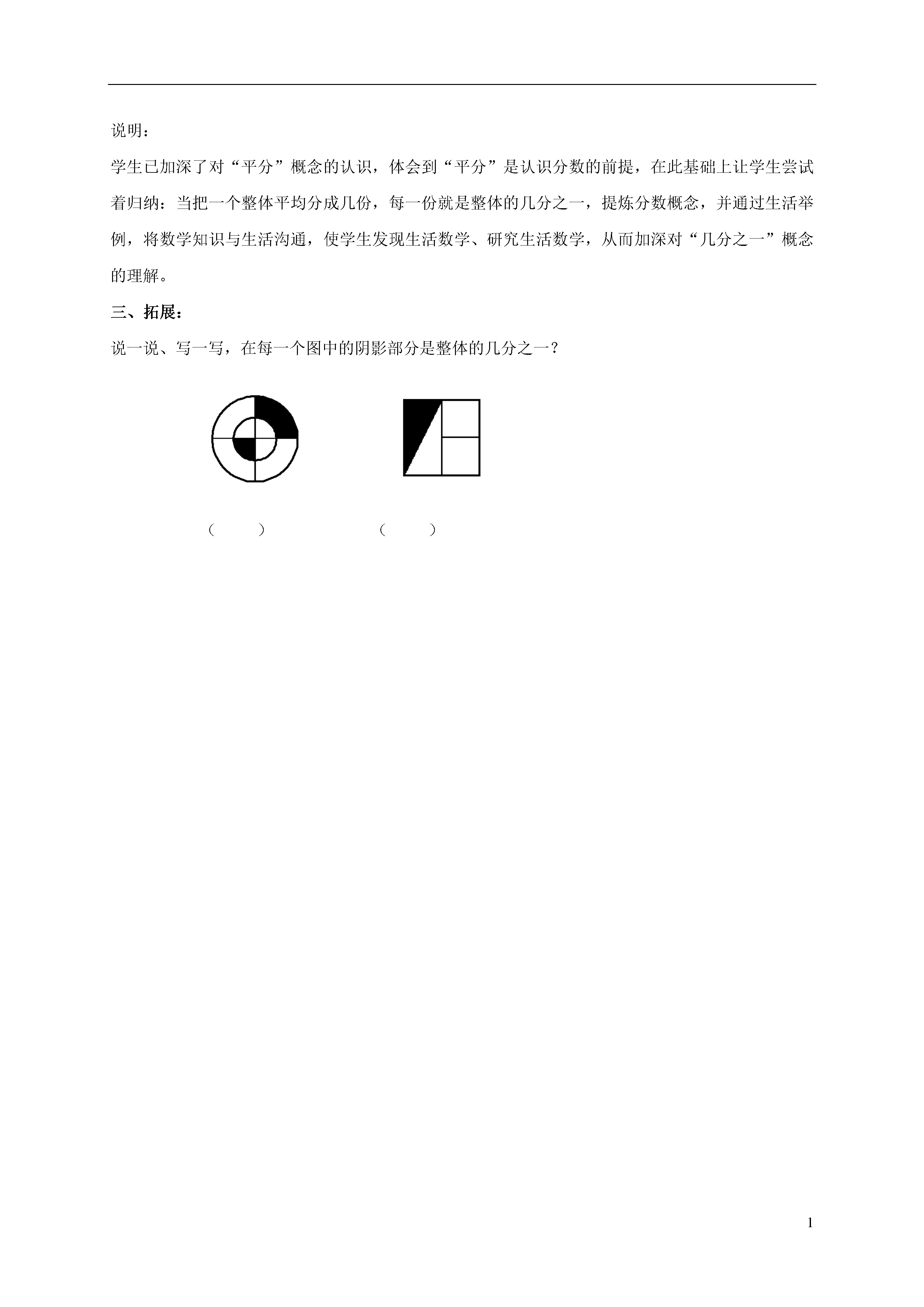 说明：

学生已加深了对“平分”概念的认识，体会到“平分”是认识分数的前提，在此基础上让学生尝试着归纳：当把一个整体平均分成几份，每一份就是整体的几分之一，提炼分数概念，并通过生活举例，将数学知识与生活沟通，使学生发现生活数学、研究生活数学，从而加深对“几分之一”概念的理解。

三、拓展：

说一说、写一写，在每一个图中的阴影部分是整体的几分之一？

（　　）　　（　　）

1